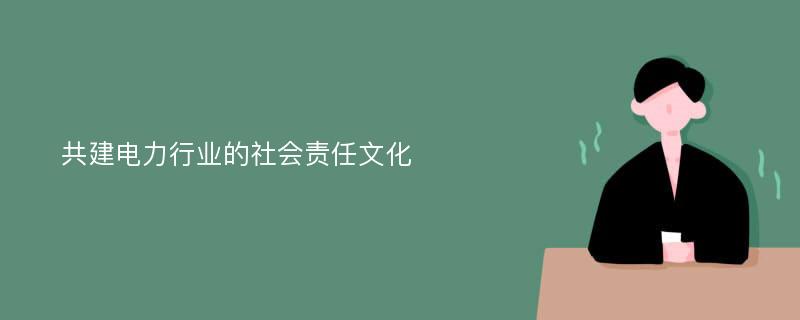 共建电力行业的社会责任文化